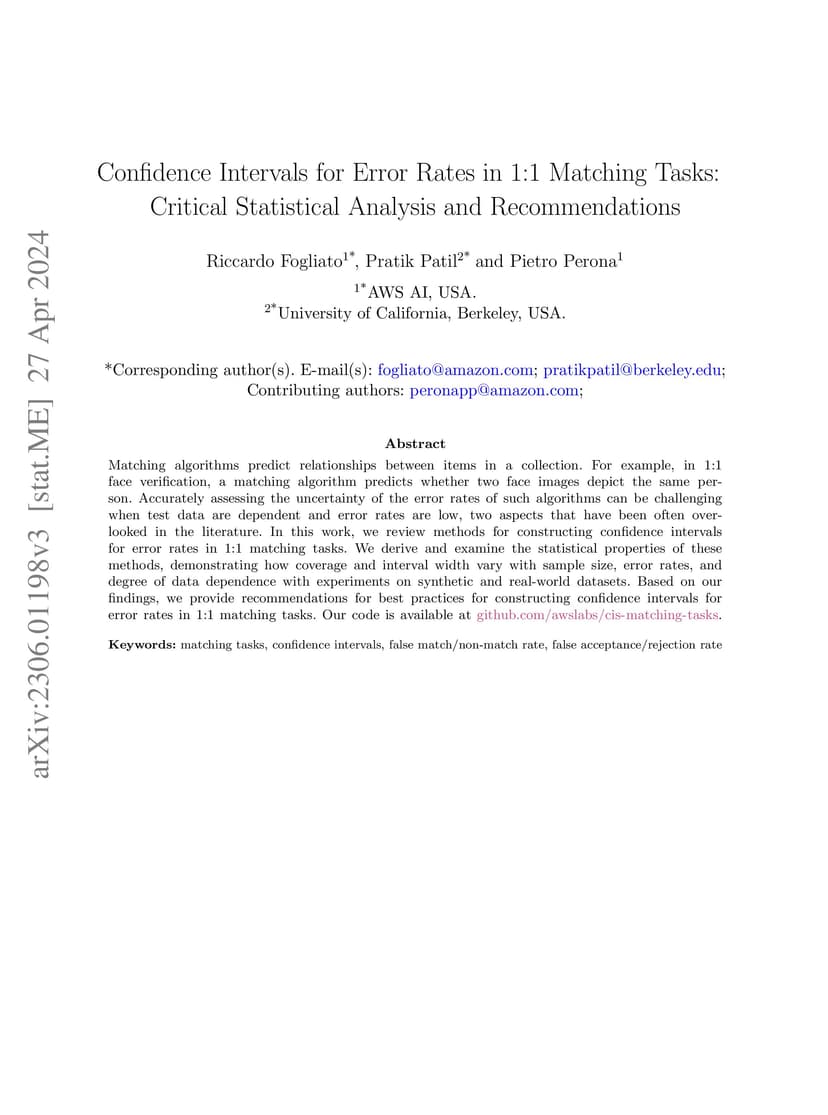 arXiv:2306.01198v3 [stat.ME] 27 Apr 2024

Confidence Intervals for Error Rates in 1:1 Matching Tasks: Critical Statistical Analysis and Recommendations

Riccardo Fogliato$^{1*}$, Pratik Patil$^{2*}$ and Pietro Perona$^{1}$

$^{1*}$AWS AI, USA.
$^{2*}$University of California, Berkeley, USA.

*Corresponding author(s). E-mail(s): fogliato@amazon.com; pratikpatil@berkeley.edu;
Contributing authors: peronapp@amazon.com;

Abstract

Matching algorithms predict relationships between items in a collection. For example, in 1:1 face verification, a matching algorithm predicts whether two face images depict the same person. Accurately assessing the uncertainty of the error rates of such algorithms can be challenging when test data are dependent and error rates are low, two aspects that have been often overlooked in the literature. In this work, we review methods for constructing confidence intervals for error rates in 1:1 matching tasks. We derive and examine the statistical properties of these methods, demonstrating how coverage and interval width vary with sample size, error rates, and degree of data dependence with experiments on synthetic and real-world datasets. Based on our findings, we provide recommendations for best practices for constructing confidence intervals for error rates in 1:1 matching tasks. Our code is available at github.com/awslabs/cis-matching-tasks.

Keywords: matching tasks, confidence intervals, false match/non-match rate, false acceptance/rejection rate